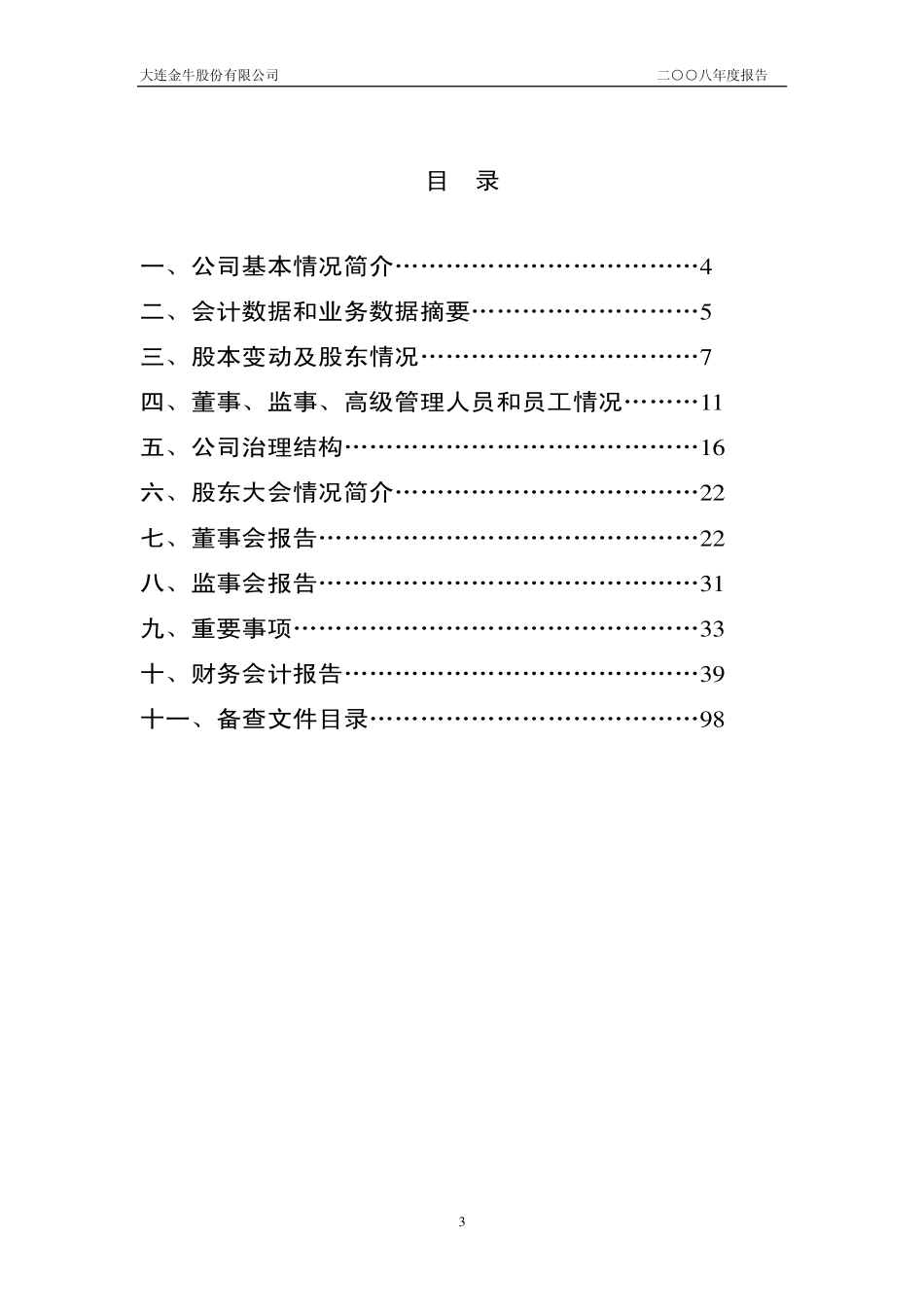 大连金牛股份有限公司　　二〇〇八年度报告

目　录

一、公司基本情况简介………………………………4
二、会计数据和业务数据摘要………………………5
三、股本变动及股东情况……………………………7
四、董事、监事、高级管理人员和员工情况………11
五、公司治理结构……………………………………16
六、股东大会情况简介………………………………22
七、董事会报告………………………………………22
八、监事会报告………………………………………31
九、重要事项…………………………………………33
十、财务会计报告……………………………………39
十一、备查文件目录…………………………………98

3